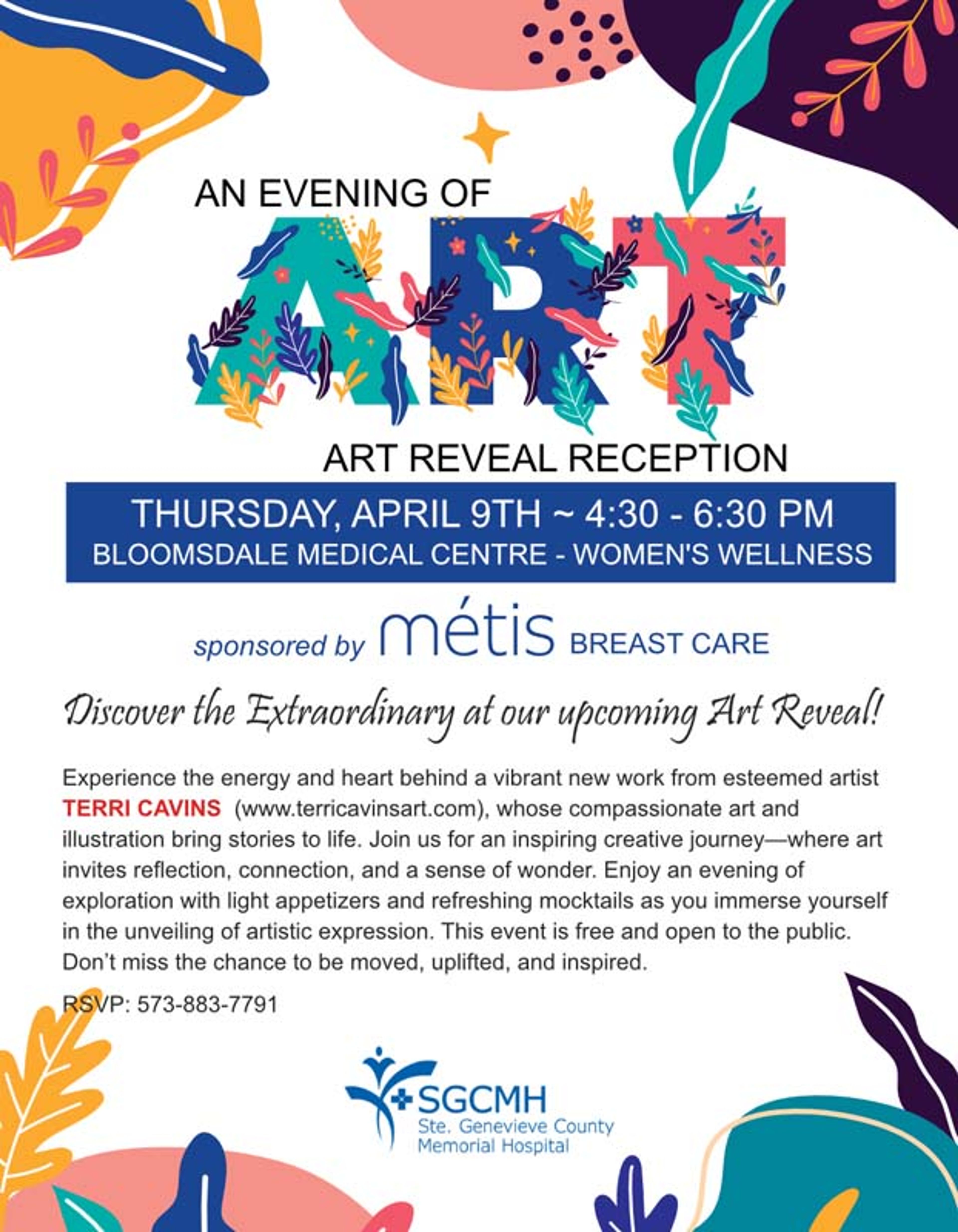 AN EVENING OF

ART

ART REVEAL RECEPTION

THURSDAY, APRIL 9TH ~ 4:30 - 6:30 PM
BLOOMSDALE MEDICAL CENTRE - WOMEN'S WELLNESS

sponsored by métis BREAST CARE

Discover the Extraordinary at our upcoming Art Reveal!

Experience the energy and heart behind a vibrant new work from esteemed artist TERRI CAVINS (www.terricavinsart.com), whose compassionate art and illustration bring stories to life. Join us for an inspiring creative journey—where art invites reflection, connection, and a sense of wonder. Enjoy an evening of exploration with light appetizers and refreshing mocktails as you immerse yourself in the unveiling of artistic expression. This event is free and open to the public. Don't miss the chance to be moved, uplifted, and inspired.

RSVP: 573-883-7791

SGCMH
Ste. Genevieve County
Memorial Hospital